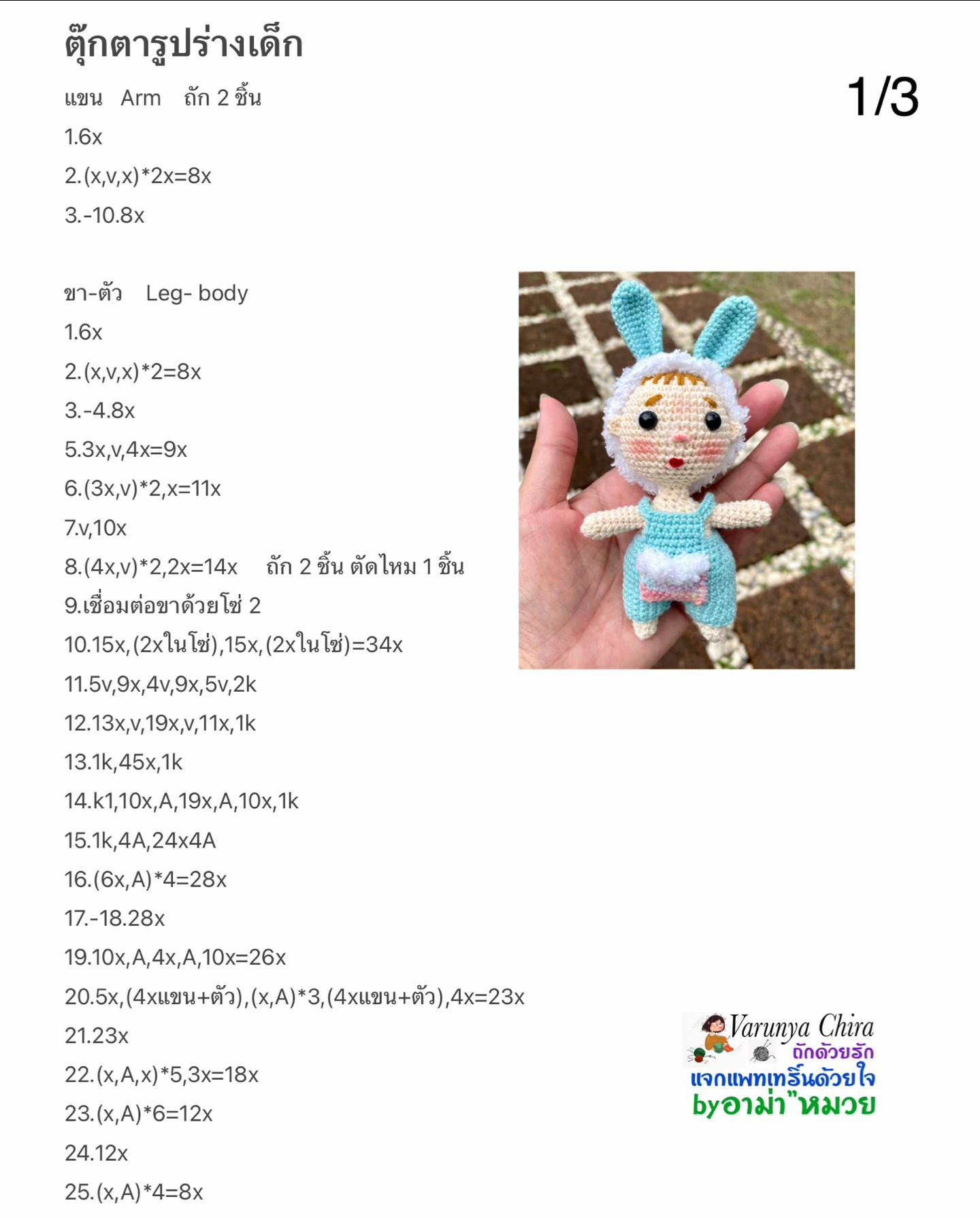 ตุ๊กตารูปร่างเด็ก

1/3

แขน Arm ถัก 2 ชิ้น
1.6x
2.(x,v,x)*2x=8x
3.-10.8x

ขา-ตัว Leg- body
1.6x
2.(x,v,x)*2=8x
3.-4.8x
5.3x,v,4x=9x
6.(3x,v)*2,x=11x
7.v,10x
8.(4x,v)*2,2x=14x ถัก 2 ชิ้น ตัดไหม 1 ชิ้น
9.เชื่อมต่อขาด้วยโซ่ 2
10.15x,(2xในโซ่),15x,(2xในโซ่)=34x
11.5v,9x,4v,9x,5v,2k
12.13x,v,19x,v,11x,1k
13.1k,45x,1k
14.k1,10x,A,19x,A,10x,1k
15.1k,4A,24x4A
16.(6x,A)*4=28x
17.-18.28x
19.10x,A,4x,A,10x=26x
20.5x,(4xแขน+ตัว),(x,A)*3,(4xแขน+ตัว),4x=23x
21.23x
22.(x,A,x)*5,3x=18x
23.(x,A)*6=12x
24.12x
25.(x,A)*4=8x

Varunya Chira
ถักด้วยรัก
แจกแพทเทริ์นด้วยใจ
byอาม่า"หมวย